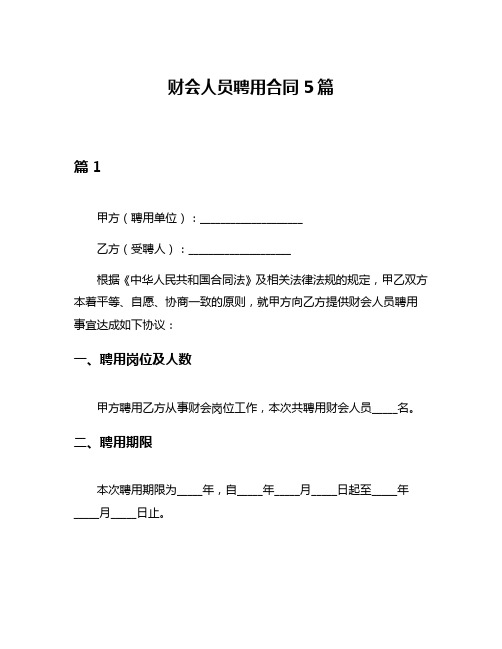 财会人员聘用合同 5 篇

篇 1

甲方（聘用单位）：__________________

乙方（受聘人）：__________________

根据《中华人民共和国合同法》及相关法律法规的规定，甲乙双方本着平等、自愿、协商一致的原则，就甲方向乙方提供财会人员聘用事宜达成如下协议：

一、聘用岗位及人数

甲方聘用乙方从事财会岗位工作，本次共聘用财会人员____名。

二、聘用期限

本次聘用期限为____年，自____年____月____日起至____年____月____日止。